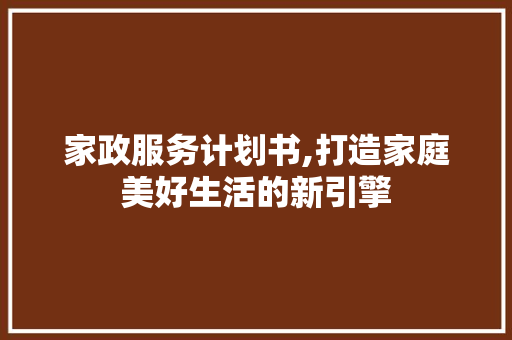 家政服务计划书,打造家庭美好生活的新引擎